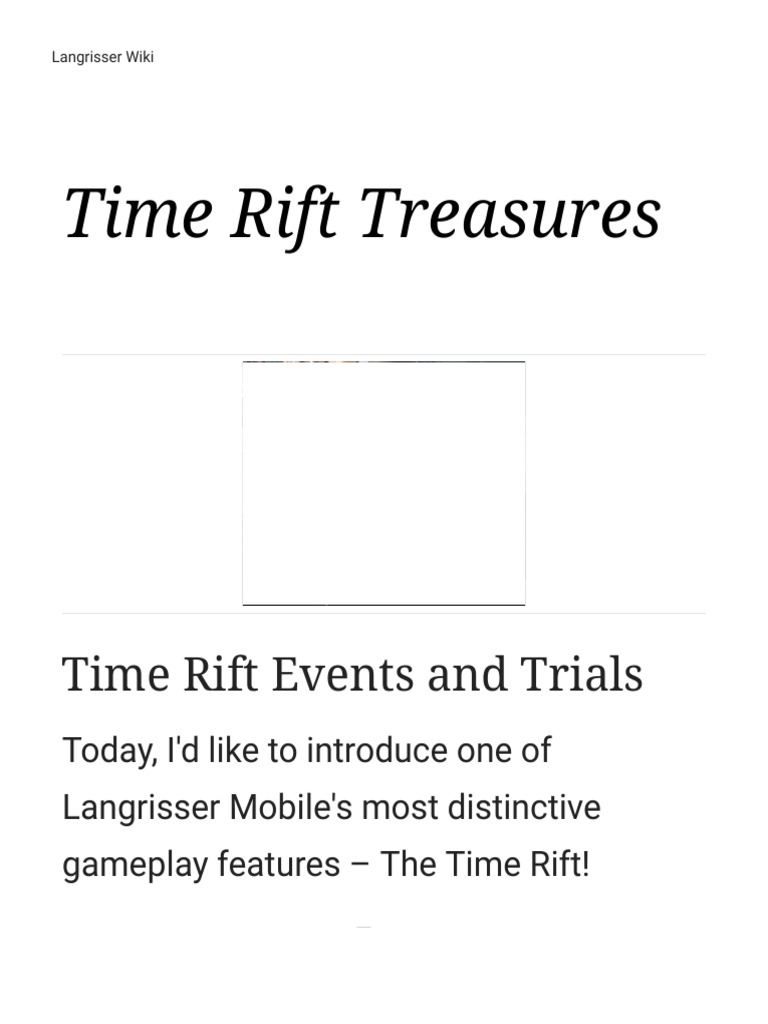 Langrisser Wiki

Time Rift Treasures

Time Rift Events and Trials

Today, I'd like to introduce one of Langrisser Mobile's most distinctive gameplay features – The Time Rift!